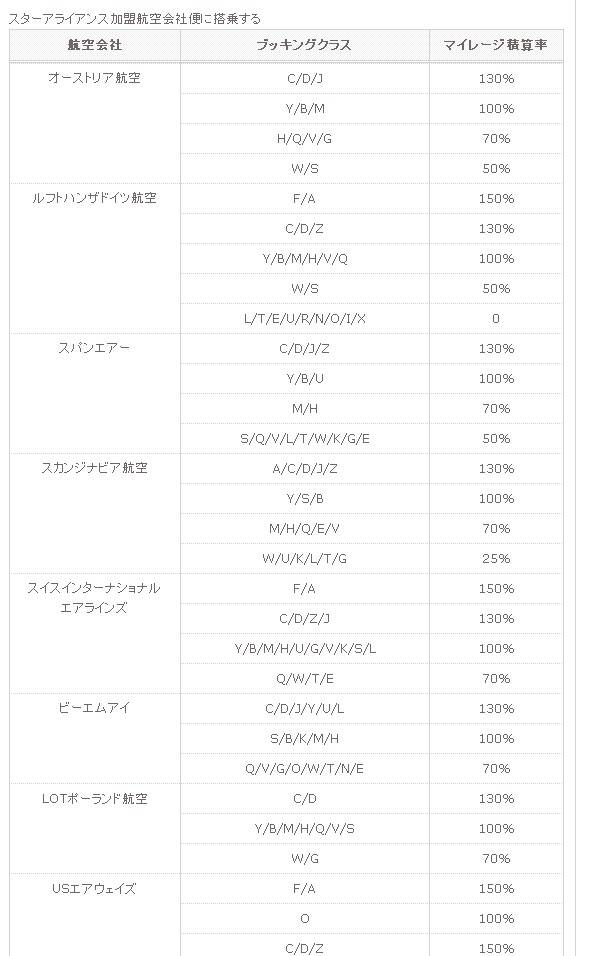 スターアライアンス加盟航空会社便に搭乗する

| 航空会社 | ブッキングクラス | マイレージ積算率 |
|---|---|---|
| オーストリア航空 | C/D/J | 130% |
| | Y/B/M | 100% |
| | H/Q/V/G | 70% |
| | W/S | 50% |
| ルフトハンザドイツ航空 | F/A | 150% |
| | C/D/Z | 130% |
| | Y/B/M/H/V/Q | 100% |
| | W/S | 50% |
| | L/T/E/U/R/N/O/I/X | 0 |
| スパンエアー | C/D/J/Z | 130% |
| | Y/B/U | 100% |
| | M/H | 70% |
| | S/Q/V/L/T/W/K/G/E | 50% |
| スカンジナビア航空 | A/C/D/J/Z | 130% |
| | Y/S/B | 100% |
| | M/H/Q/E/V | 70% |
| | W/U/K/L/T/G | 25% |
| スイスインターナショナルエアラインズ | F/A | 150% |
| | C/D/Z/J | 130% |
| | Y/B/M/H/U/G/V/K/S/L | 100% |
| | Q/W/T/E | 70% |
| ビーエムアイ | C/D/J/Y/U/L | 130% |
| | S/B/K/M/H | 100% |
| | Q/V/G/O/W/T/N/E | 70% |
| LOTポーランド航空 | C/D | 130% |
| | Y/B/M/H/Q/V/S | 100% |
| | W/G | 70% |
| USエアウェイズ | F/A | 150% |
| | O | 100% |
| | C/D/Z | 150% |